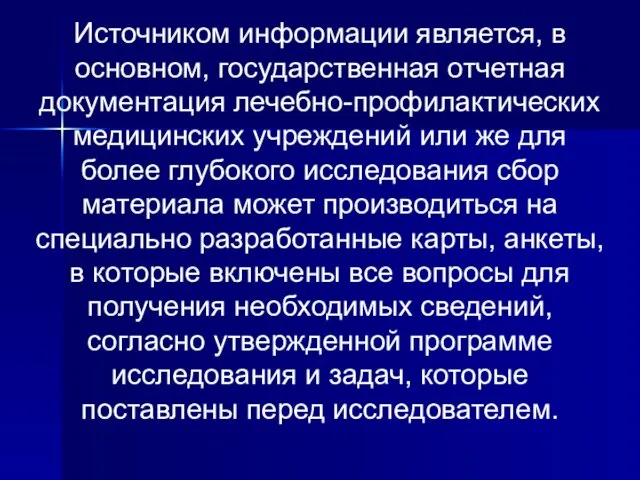 Источником информации является, в основном, государственная отчетная документация лечебно-профилактических медицинских учреждений или же для более глубокого исследования сбор материала может производиться на специально разработанные карты, анкеты, в которые включены все вопросы для получения необходимых сведений, согласно утвержденной программе исследования и задач, которые поставлены перед исследователем.